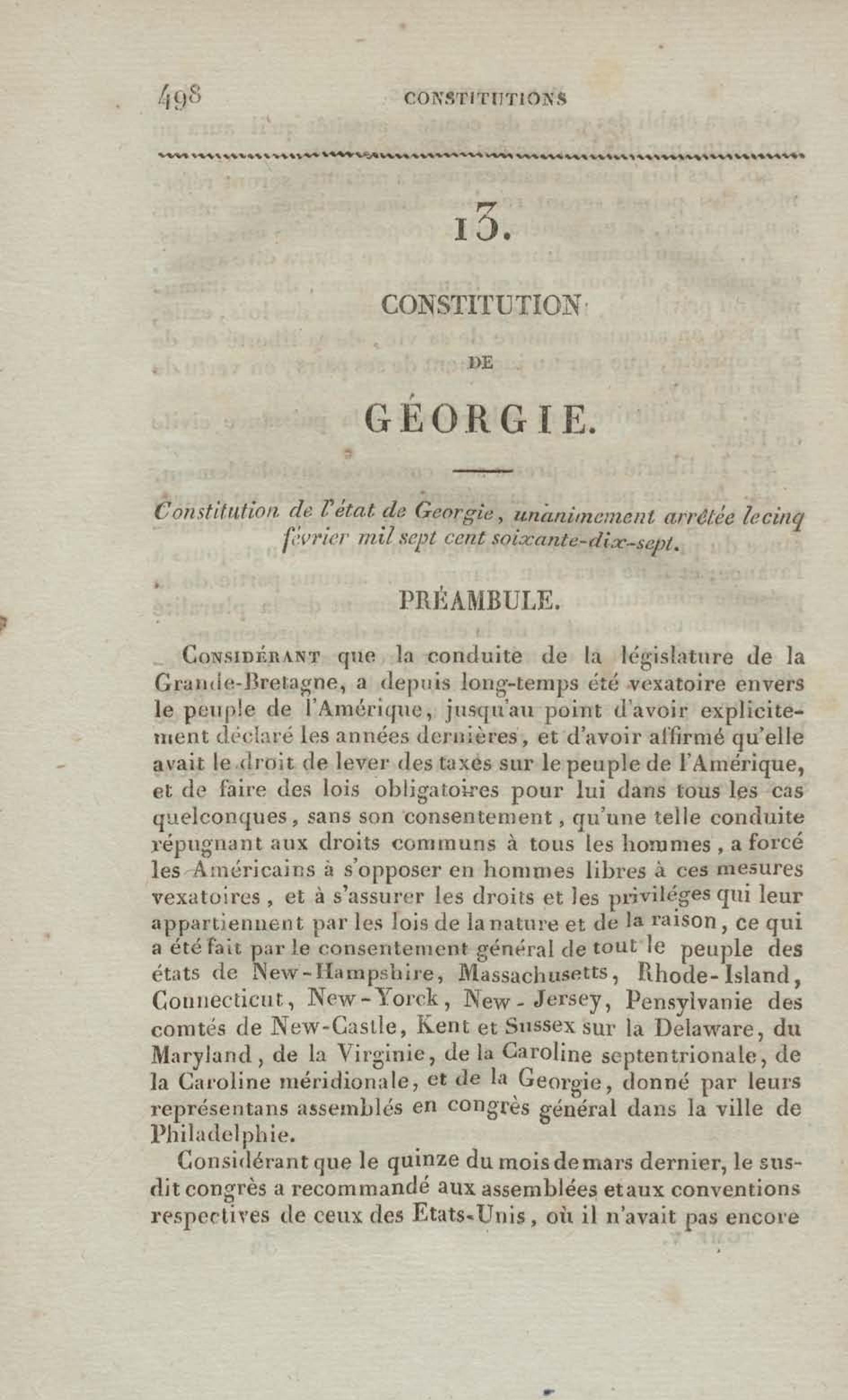 498 CONSTITUTIONS

13.

CONSTITUTION

DE

GÉORGIE.

Constitution de l'état de Georgie, unanimement arrêtée le cinq février mil sept cent soixante-dix-sept.

PRÉAMBULE.

Considérant que la conduite de la législature de la Grande-Bretagne, a depuis long-temps été vexatoire envers le peuple de l'Amérique, jusqu'au point d'avoir explicitement déclaré les années dernières, et d'avoir affirmé qu'elle avait le droit de lever des taxes sur le peuple de l'Amérique, et de faire des lois obligatoires pour lui dans tous les cas quelconques, sans son consentement, qu'une telle conduite répugnant aux droits communs à tous les hommes, a forcé les Américains à s'opposer en hommes libres à ces mesures vexatoires, et à s'assurer les droits et les priviléges qui leur appartiennent par les lois de la nature et de la raison, ce qui a été fait par le consentement général de tout le peuple des états de New-Hampshire, Massachusetts, Rhode-Island, Connecticut, New-Yorck, New-Jersey, Pensylvanie des comtés de New-Castle, Kent et Sussex sur la Delaware, du Maryland, de la Virginie, de la Caroline septentrionale, de la Caroline méridionale, et de la Georgie, donné par leurs représentans assemblés en congrès général dans la ville de Philadelphie.

Considérant que le quinze du mois de mars dernier, le susdit congrès a recommandé aux assemblées et aux conventions respectives de ceux des Etats-Unis, où il n'avait pas encore